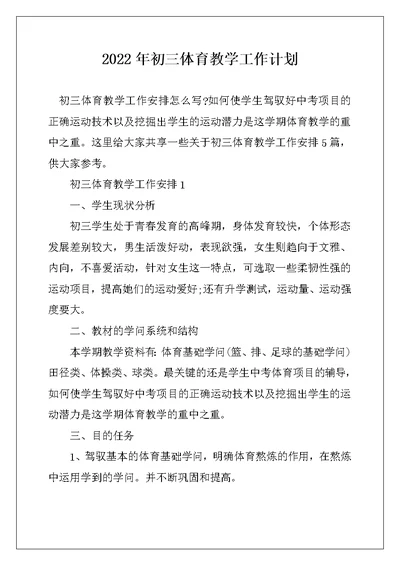 2022年初三体育教学工作计划

初三体育教学工作安排怎么写?如何使学生驾驭好中考项目的正确运动技术以及挖掘出学生的运动潜力是这学期体育教学的重中之重。这里给大家共享一些关于初三体育教学工作安排5篇，供大家参考。

初三体育教学工作安排1

一、学生现状分析

初三学生处于青春发育的高峰期，身体发育较快，个体形态发展差别较大，男生活泼好动，表现欲强，女生则趋向于文雅、内向，不喜爱活动，针对女生这一特点，可选取一些柔韧性强的运动项目，提高她们的运动爱好;还有升学测试，运动量、运动强度要大。

二、教材的学问系统和结构

本学期教学资料有：体育基础学问(篮、排、足球的基础学问)田径类、体操类、球类。最关键的还是学生中考体育项目的辅导，如何使学生驾驭好中考项目的正确运动技术以及挖掘出学生的运动潜力是这学期体育教学的重中之重。

三、目的任务

1、驾驭基本的体育基础学问，明确体育熬炼的作用，在熬炼中运用学到的学问。并不断巩固和提高。